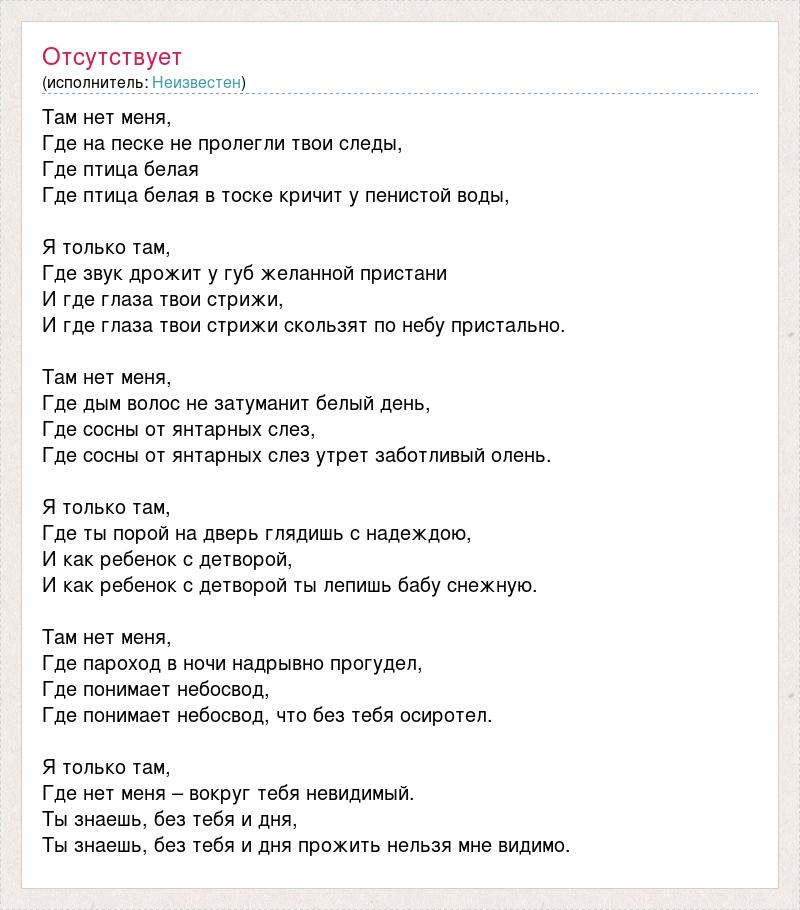 Отсутствует
(исполнитель: Неизвестен)

Там нет меня,
Где на песке не пролегли твои следы,
Где птица белая
Где птица белая в тоске кричит у пенистой воды,

Я только там,
Где звук дрожит у губ желанной пристани
И где глаза твои стрижи,
И где глаза твои стрижи скользят по небу пристально.

Там нет меня,
Где дым волос не затуманит белый день,
Где сосны от янтарных слез,
Где сосны от янтарных слез утрет заботливый олень.

Я только там,
Где ты порой на дверь глядишь с надеждою,
И как ребенок с детворой,
И как ребенок с детворой ты лепишь бабу снежную.

Там нет меня,
Где пароход в ночи надрывно прогудел,
Где понимает небосвод,
Где понимает небосвод, что без тебя осиротел.

Я только там,
Где нет меня – вокруг тебя невидимый.
Ты знаешь, без тебя и дня,
Ты знаешь, без тебя и дня прожить нельзя мне видимо.